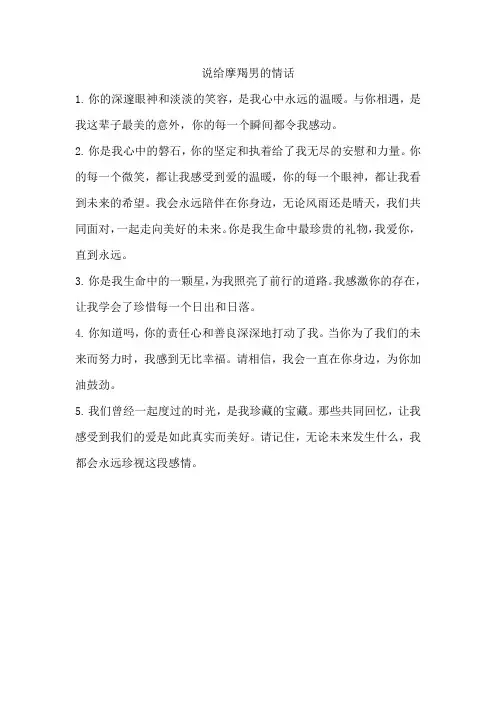 说给摩羯男的情话

1. 你的深邃眼神和淡淡的笑容，是我心中永远的温暖。与你相遇，是我这辈子最美的意外，你的每一个瞬间都令我感动。

2. 你是我心中的磐石，你的坚定和执着给了我无尽的安慰和力量。你的每一个微笑，都让我感受到爱的温暖，你的每一个眼神，都让我看到未来的希望。我会永远陪伴在你身边，无论风雨还是晴天，我们共同面对，一起走向美好的未来。你是我生命中最珍贵的礼物，我爱你，直到永远。

3. 你是我生命中的一颗星，为我照亮了前行的道路。我感激你的存在，让我学会了珍惜每一个日出和日落。

4. 你知道吗，你的责任心和善良深深地打动了我。当你为了我们的未来而努力时，我感到无比幸福。请相信，我会一直在你身边，为你加油鼓劲。

5. 我们曾经一起度过的时光，是我珍藏的宝藏。那些共同回忆，让我感受到我们的爱是如此真实而美好。请记住，无论未来发生什么，我都会永远珍视这段感情。